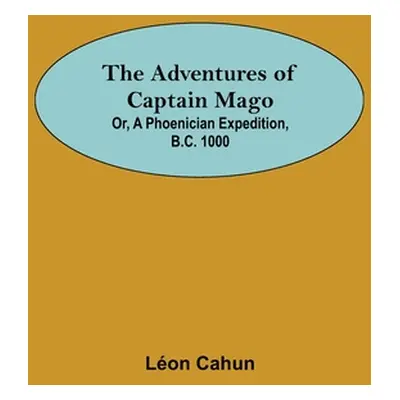 The Adventures of Captain Mago
Or, A Phoenician Expedition, B.C. 1000

Léon Cahun